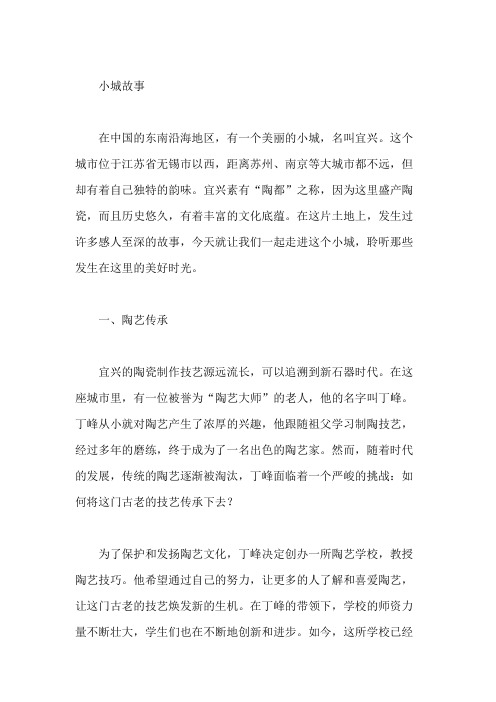 小城故事

在中国的东南沿海地区，有一个美丽的小城，名叫宜兴。这个城市位于江苏省无锡市以西，距离苏州、南京等大城市都不远，但却有着自己独特的韵味。宜兴素有“陶都”之称，因为这里盛产陶瓷，而且历史悠久，有着丰富的文化底蕴。在这片土地上，发生过许多感人至深的故事，今天就让我们一起走进这个小城，聆听那些发生在这里的美好时光。

一、陶艺传承

宜兴的陶瓷制作技艺源远流长，可以追溯到新石器时代。在这座城市里，有一位被誉为“陶艺大师”的老人，他的名字叫丁峰。丁峰从小就对陶艺产生了浓厚的兴趣，他跟随祖父学习制陶技艺，经过多年的磨练，终于成为了一名出色的陶艺家。然而，随着时代的发展，传统的陶艺逐渐被淘汰，丁峰面临着一个严峻的挑战：如何将这门古老的技艺传承下去？

为了保护和发扬陶艺文化，丁峰决定创办一所陶艺学校，教授陶艺技巧。他希望通过自己的努力，让更多的人了解和喜爱陶艺，让这门古老的技艺焕发新的生机。在丁峰的带领下，学校的师资力量不断壮大，学生们也在不断地创新和进步。如今，这所学校已经